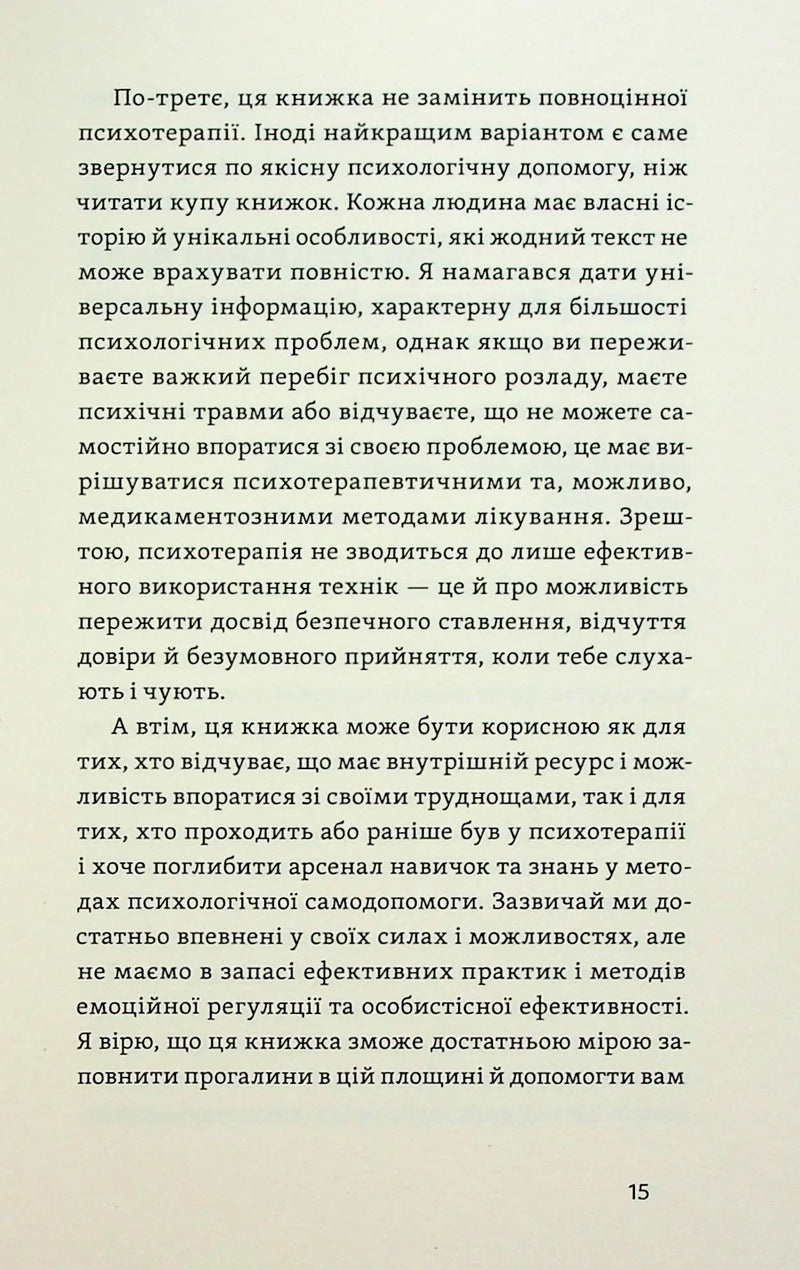 По-третє, ця книжка не замінить повноцінної психотерапії. Іноді найкращим варіантом є саме звернутися по якісну психологічну допомогу, ніж читати купу книжок. Кожна людина має власні історію й унікальні особливості, які жодний текст не може врахувати повністю. Я намагався дати універсальну інформацію, характерну для більшості психологічних проблем, однак якщо ви переживаєте важкий перебіг психічного розладу, маєте психічні травми або відчуваєте, що не можете самостійно впоратися зі своєю проблемою, це має вирішуватися психотерапевтичними та, можливо, медикаментозними методами лікування. Зрештою, психотерапія не зводиться до лише ефективного використання технік — це й про можливість пережити досвід безпечного ставлення, відчуття довіри й безумовного прийняття, коли тебе слухають і чують.

А втім, ця книжка може бути корисною як для тих, хто відчуває, що має внутрішній ресурс і можливість впоратися зі своїми труднощами, так і для тих, хто проходить або раніше був у психотерапії і хоче поглибити арсенал навичок та знань у методах психологічної самодопомоги. Зазвичай ми достатньо впевнені у своїх силах і можливостях, але не маємо в запасі ефективних практик і методів емоційної регуляції та особистісної ефективності. Я вірю, що ця книжка зможе достатньою мірою заповнити прогалини в цій площині й допомогти вам

15